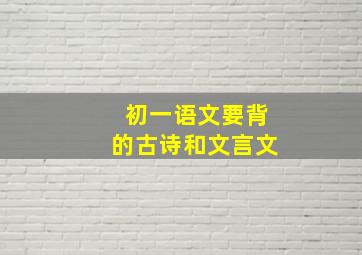 初一语文要背
的古诗和文言文